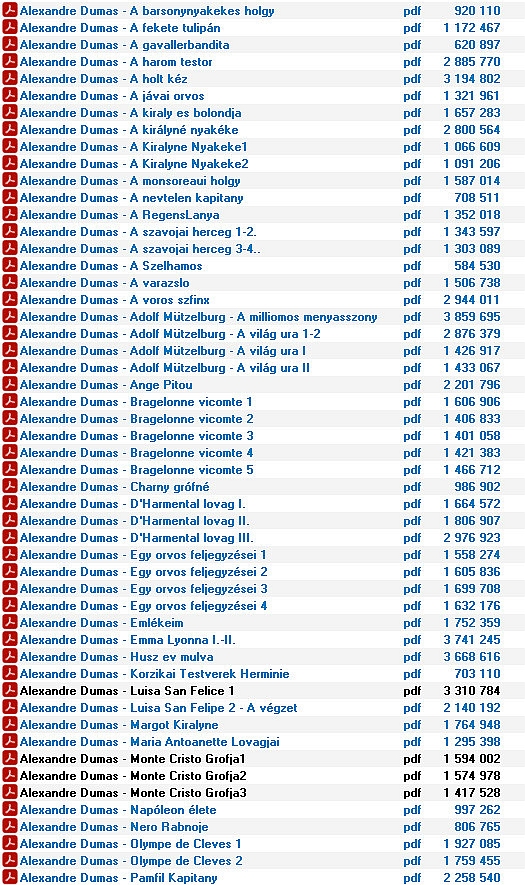 | | | |
|---|---|---|
| Alexandre Dumas - A barsonynyakekes holgy | pdf | 920 110 |
| Alexandre Dumas - A fekete tulipán | pdf | 1 172 467 |
| Alexandre Dumas - A gavallerbandita | pdf | 620 897 |
| Alexandre Dumas - A harom testor | pdf | 2 885 770 |
| Alexandre Dumas - A holt kéz | pdf | 3 194 802 |
| Alexandre Dumas - A jávai orvos | pdf | 1 321 961 |
| Alexandre Dumas - A kiraly es bolondja | pdf | 1 657 283 |
| Alexandre Dumas - A királyné nyakéke | pdf | 2 800 564 |
| Alexandre Dumas - A Kiralyne Nyakeke1 | pdf | 1 066 609 |
| Alexandre Dumas - A Kiralyne Nyakeke2 | pdf | 1 091 206 |
| Alexandre Dumas - A monsoreaui holgy | pdf | 1 587 014 |
| Alexandre Dumas - A nevtelen kapitany | pdf | 708 511 |
| Alexandre Dumas - A RegensLanya | pdf | 1 352 018 |
| Alexandre Dumas - A szavojai herceg 1-2. | pdf | 1 343 597 |
| Alexandre Dumas - A szavojai herceg 3-4.. | pdf | 1 303 089 |
| Alexandre Dumas - A Szelhamos | pdf | 584 530 |
| Alexandre Dumas - A varazslo | pdf | 1 506 738 |
| Alexandre Dumas - A voros szfinx | pdf | 2 944 011 |
| Alexandre Dumas - Adolf Mützelburg - A milliomos menyasszony | pdf | 3 859 695 |
| Alexandre Dumas - Adolf Mützelburg - A világ ura 1-2 | pdf | 2 876 379 |
| Alexandre Dumas - Adolf Mützelburg - A világ ura I | pdf | 1 426 917 |
| Alexandre Dumas - Adolf Mützelburg - A világ ura II | pdf | 1 433 067 |
| Alexandre Dumas - Ange Pitou | pdf | 2 201 796 |
| Alexandre Dumas - Bragelonne vicomte 1 | pdf | 1 606 906 |
| Alexandre Dumas - Bragelonne vicomte 2 | pdf | 1 406 833 |
| Alexandre Dumas - Bragelonne vicomte 3 | pdf | 1 401 058 |
| Alexandre Dumas - Bragelonne vicomte 4 | pdf | 1 421 383 |
| Alexandre Dumas - Bragelonne vicomte 5 | pdf | 1 466 712 |
| Alexandre Dumas - Charny grófné | pdf | 986 902 |
| Alexandre Dumas - D'Harmental lovag I. | pdf | 1 664 572 |
| Alexandre Dumas - D'Harmental lovag II. | pdf | 1 806 907 |
| Alexandre Dumas - D'Harmental lovag III. | pdf | 2 976 923 |
| Alexandre Dumas - Egy orvos feljegyzései 1 | pdf | 1 558 274 |
| Alexandre Dumas - Egy orvos feljegyzései 2 | pdf | 1 605 836 |
| Alexandre Dumas - Egy orvos feljegyzései 3 | pdf | 1 699 708 |
| Alexandre Dumas - Egy orvos feljegyzései 4 | pdf | 1 632 176 |
| Alexandre Dumas - Emlékeim | pdf | 1 752 359 |
| Alexandre Dumas - Emma Lyonna I.-II. | pdf | 3 741 245 |
| Alexandre Dumas - Husz ev mulva | pdf | 3 668 616 |
| Alexandre Dumas - Korzikai Testverek Herminie | pdf | 703 110 |
| Alexandre Dumas - Luisa San Felice 1 | pdf | 3 310 784 |
| Alexandre Dumas - Luisa San Felipe 2 - A végzet | pdf | 2 140 192 |
| Alexandre Dumas - Margot Kiralyne | pdf | 1 764 948 |
| Alexandre Dumas - Maria Antoanette Lovagjai | pdf | 1 295 398 |
| Alexandre Dumas - Monte Cristo Grofja1 | pdf | 1 594 002 |
| Alexandre Dumas - Monte Cristo Grofja2 | pdf | 1 574 978 |
| Alexandre Dumas - Monte Cristo Grofja3 | pdf | 1 417 528 |
| Alexandre Dumas - Napóleon élete | pdf | 997 262 |
| Alexandre Dumas - Nero Rabnoje | pdf | 806 765 |
| Alexandre Dumas - Olympe de Cleves 1 | pdf | 1 927 085 |
| Alexandre Dumas - Olympe de Cleves 2 | pdf | 1 759 455 |
| Alexandre Dumas - Pamfil Kapitany | pdf | 2 258 540 |